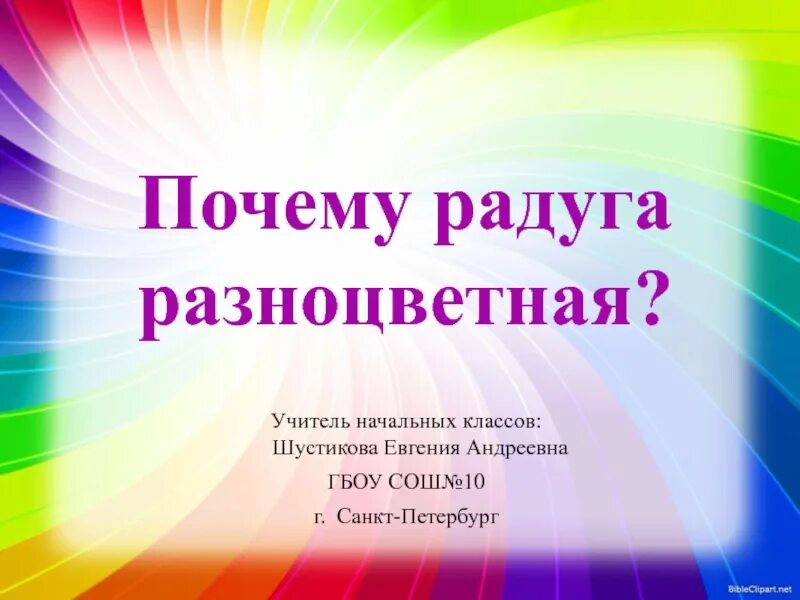 Почему радуга разноцветная?

Учитель начальных классов:
Шустикова Евгения Андреевна
ГБОУ СОШ№10
г. Санкт-Петербург

BibleClipart.net